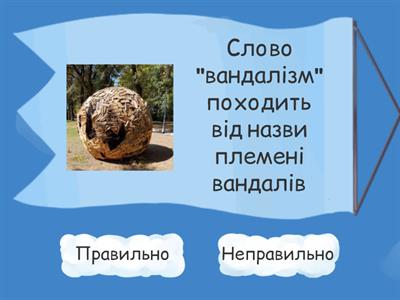 Слово "вандалізм" походить від назви племені вандалів

Правильно

Неправильно